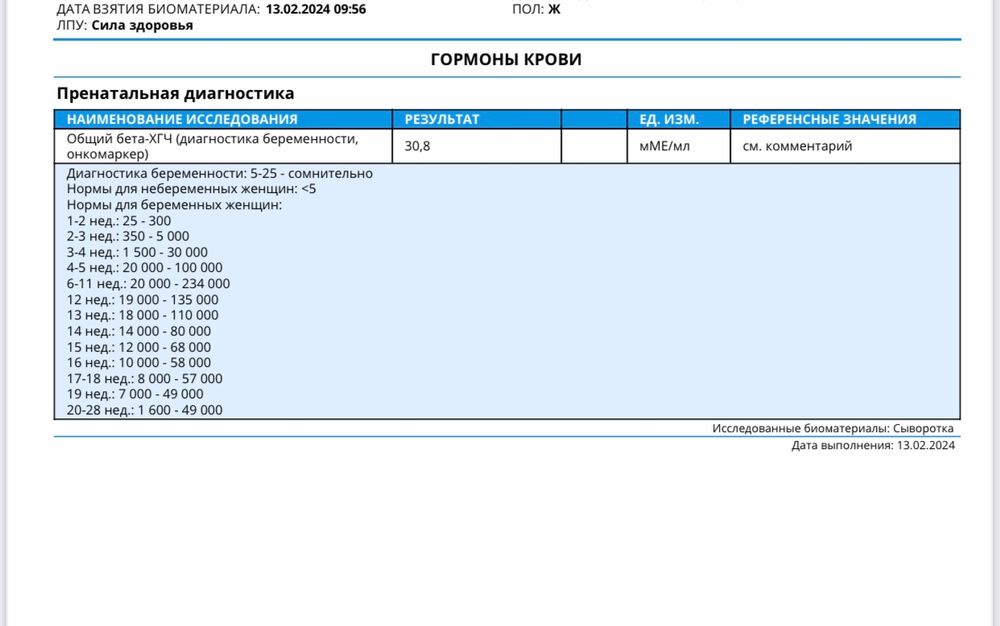 ДАТА ВЗЯТИЯ БИОМАТЕРИАЛА: 13.02.2024 09:56
ПОЛ: Ж
ЛПУ: Сила здоровья

ГОРМОНЫ КРОВИ

Пренатальная диагностика

| НАИМЕНОВАНИЕ ИССЛЕДОВАНИЯ | РЕЗУЛЬТАТ | | ЕД. ИЗМ. | РЕФЕРЕНСНЫЕ ЗНАЧЕНИЯ |
|---|---|---|---|---|
| Общий бета-ХГЧ (диагностика беременности, онкомаркер) | 30,8 | | мМЕ/мл | см. комментарий |

Диагностика беременности: 5-25 - сомнительно
Нормы для небеременных женщин: <5
Нормы для беременных женщин:
1-2 нед.: 25 - 300
2-3 нед.: 350 - 5 000
3-4 нед.: 1 500 - 30 000
4-5 нед.: 20 000 - 100 000
6-11 нед.: 20 000 - 234 000
12 нед.: 19 000 - 135 000
13 нед.: 18 000 - 110 000
14 нед.: 14 000 - 80 000
15 нед.: 12 000 - 68 000
16 нед.: 10 000 - 58 000
17-18 нед.: 8 000 - 57 000
19 нед.: 7 000 - 49 000
20-28 нед.: 1 600 - 49 000

Исследованные биоматериалы: Сыворотка
Дата выполнения: 13.02.2024